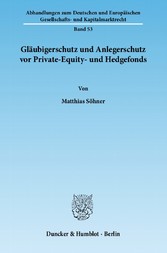 Abhandlungen zum Deutschen und Europäischen Gesellschafts- und Kapitalmarktrecht

Band 53

Gläubigerschutz und Anlegerschutz vor Private-Equity- und Hedgefonds

Von

Matthias Söhner

Duncker & Humblot · Berlin